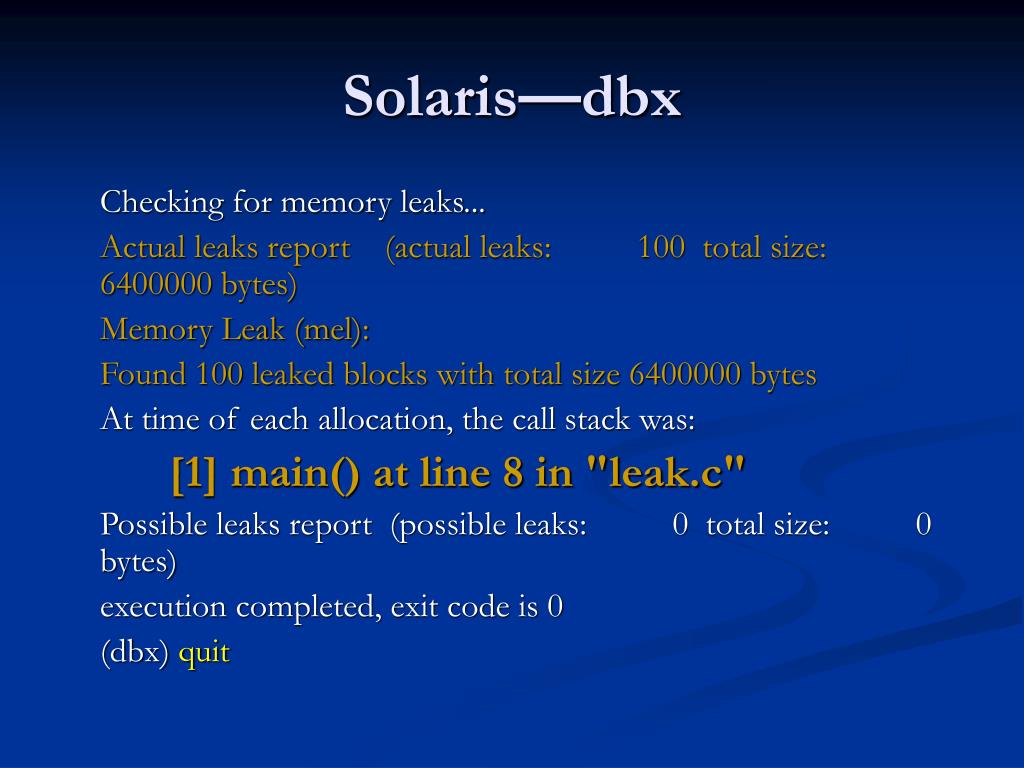 Solaris—dbx

Checking for memory leaks...

Actual leaks report (actual leaks: 100 total size: 6400000 bytes)

Memory Leak (mel):

Found 100 leaked blocks with total size 6400000 bytes

At time of each allocation, the call stack was:

[1] main() at line 8 in "leak.c"

Possible leaks report (possible leaks: 0 total size: 0 bytes)

execution completed, exit code is 0

(dbx) quit